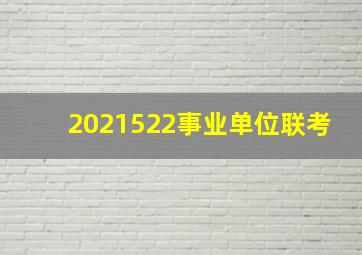 2021522事业单位联考